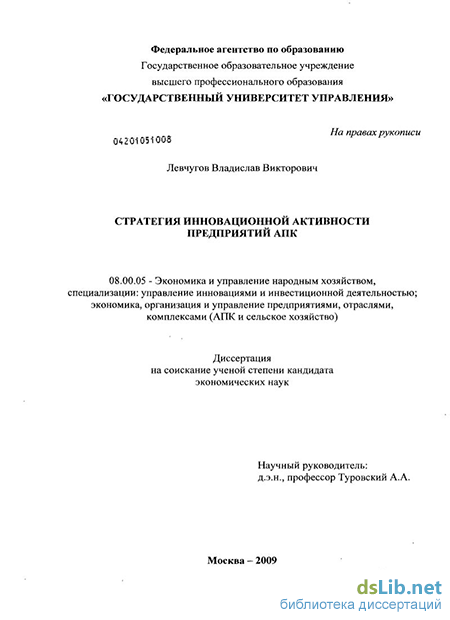 Федеральное агентство по образованию
Государственное образовательное учреждение
высшего профессионального образования
«ГОСУДАРСТВЕННЫЙ УНИВЕРСИТЕТ УПРАВЛЕНИЯ»

На правах рукописи

04201051008

Левчугов Владислав Викторович

СТРАТЕГИЯ ИННОВАЦИОННОЙ АКТИВНОСТИ
ПРЕДПРИЯТИЙ АПК

08.00.05 - Экономика и управление народным хозяйством, специализации: управление инновациями и инвестиционной деятельностью; экономика, организация и управление предприятиями, отраслями, комплексами (АПК и сельское хозяйство)

Диссертация
на соискание ученой степени кандидата
экономических наук

Научный руководитель:
д.э.н., профессор Туровский А.А.

Москва – 2009

dsLib.net
библиотека диссертаций